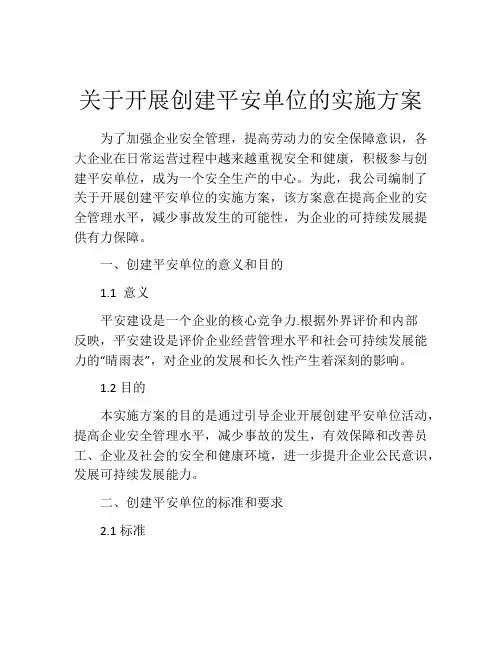 关于开展创建平安单位的实施方案

为了加强企业安全管理，提高劳动力的安全保障意识，各大企业在日常运营过程中越来越重视安全和健康，积极参与创建平安单位，成为一个安全生产的中心。为此，我公司编制了关于开展创建平安单位的实施方案，该方案意在提高企业的安全管理水平，减少事故发生的可能性，为企业的可持续发展提供有力保障。

一、创建平安单位的意义和目的

1.1 意义

平安建设是一个企业的核心竞争力.根据外界评价和内部反映，平安建设是评价企业经营管理水平和社会可持续发展能力的“晴雨表”，对企业的发展和长久性产生着深刻的影响。

1.2 目的

本实施方案的目的是通过引导企业开展创建平安单位活动，提高企业安全管理水平，减少事故的发生，有效保障和改善员工、企业及社会的安全和健康环境，进一步提升企业公民意识，发展可持续发展能力。

二、创建平安单位的标准和要求

2.1 标准